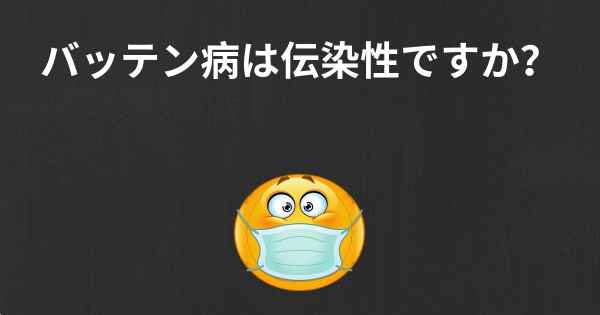 バッテン病は伝染性ですか?